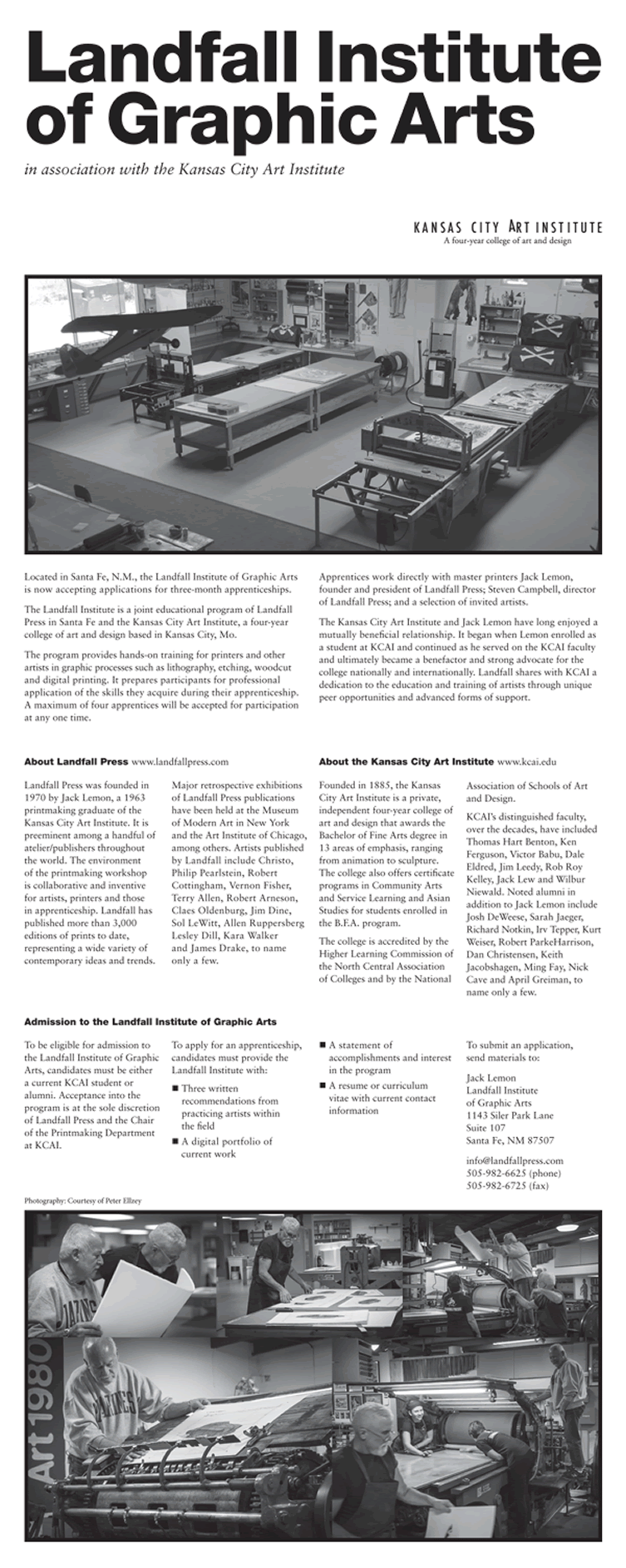 Landfall Institute of Graphic Arts

in association with the Kansas City Art Institute

KANSAS CITY ART INSTITUTE
A four-year college of art and design

Located in Santa Fe, N.M., the Landfall Institute of Graphic Arts is now accepting applications for three-month apprenticeships.

The Landfall Institute is a joint educational program of Landfall Press in Santa Fe and the Kansas City Art Institute, a four-year college of art and design based in Kansas City, Mo.

The program provides hands-on training for printers and other artists in graphic processes such as lithography, etching, woodcut and digital printing. It prepares participants for professional application of the skills they acquire during their apprenticeship. A maximum of four apprentices will be accepted for participation at any one time.

Apprentices work directly with master printers Jack Lemon, founder and president of Landfall Press; Steven Campbell, director of Landfall Press; and a selection of invited artists.

The Kansas City Art Institute and Jack Lemon have long enjoyed a mutually beneficial relationship. It began when Lemon enrolled as a student at KCAI and continued as he served on the KCAI faculty and ultimately became a benefactor and strong advocate for the college nationally and internationally. Landfall shares with KCAI a dedication to the education and training of artists through unique peer opportunities and advanced forms of support.

About Landfall Press www.landfallpress.com

Landfall Press was founded in 1970 by Jack Lemon, a 1963 printmaking graduate of the Kansas City Art Institute. It is preeminent among a handful of atelier/publishers throughout the world. The environment of the printmaking workshop is collaborative and inventive for artists, printers and those in apprenticeship. Landfall has published more than 3,000 editions of prints to date, representing a wide variety of contemporary ideas and trends.

Major retrospective exhibitions of Landfall Press publications have been held at the Museum of Modern Art in New York and the Art Institute of Chicago, among others. Artists published by Landfall include Christo, Philip Pearlstein, Robert Cottingham, Vernon Fisher, Terry Allen, Robert Arneson, Claes Oldenburg, Jim Dine, Sol LeWitt, Allen Ruppersberg Lesley Dill, Kara Walker and James Drake, to name only a few.

About the Kansas City Art Institute www.kcai.edu

Founded in 1885, the Kansas City Art Institute is a private, independent four-year college of art and design that awards the Bachelor of Fine Arts degree in 13 areas of emphasis, ranging from animation to sculpture. The college also offers certificate programs in Community Arts and Service Learning and Asian Studies for students enrolled in the B.F.A. program.

The college is accredited by the Higher Learning Commission of the North Central Association of Colleges and by the National Association of Schools of Art and Design.

KCAI's distinguished faculty, over the decades, have included Thomas Hart Benton, Ken Ferguson, Victor Babu, Dale Eldred, Jim Leedy, Rob Roy Kelley, Jack Lew and Wilbur Niewald. Noted alumni in addition to Jack Lemon include Josh DeWeese, Sarah Jaeger, Richard Notkin, Irv Tepper, Kurt Weiser, Robert ParkeHarrison, Dan Christensen, Keith Jacobshagen, Ming Fay, Nick Cave and April Greiman, to name only a few.

Admission to the Landfall Institute of Graphic Arts

To be eligible for admission to the Landfall Institute of Graphic Arts, candidates must be either a current KCAI student or alumni. Acceptance into the program is at the sole discretion of Landfall Press and the Chair of the Printmaking Department at KCAI.

To apply for an apprenticeship, candidates must provide the Landfall Institute with:
■ Three written recommendations from practicing artists within the field
■ A digital portfolio of current work
■ A statement of accomplishments and interest in the program
■ A resume or curriculum vitae with current contact information

To submit an application, send materials to:

Jack Lemon
Landfall Institute of Graphic Arts
1143 Siler Park Lane
Suite 107
Santa Fe, NM 87507

info@landfallpress.com
505-982-6625 (phone)
505-982-6725 (fax)

Photography: Courtesy of Peter Ellzey

Art 1980